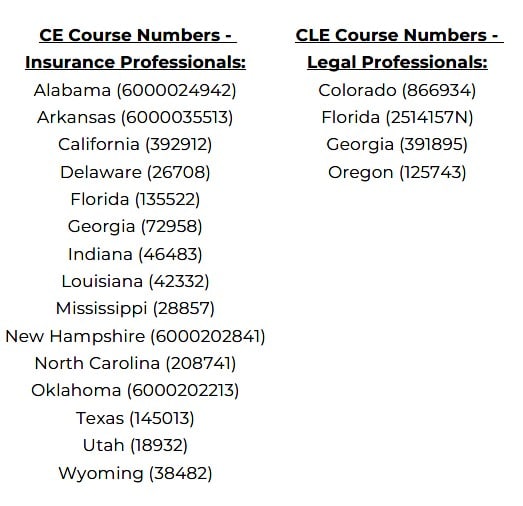 CE Course Numbers - Insurance Professionals:

Alabama (6000024942)
Arkansas (6000035513)
California (392912)
Delaware (26708)
Florida (135522)
Georgia (72958)
Indiana (46483)
Louisiana (42332)
Mississippi (28857)
New Hampshire (6000202841)
North Carolina (208741)
Oklahoma (6000202213)
Texas (145013)
Utah (18932)
Wyoming (38482)

CLE Course Numbers - Legal Professionals:

Colorado (866934)
Florida (2514157N)
Georgia (391895)
Oregon (125743)